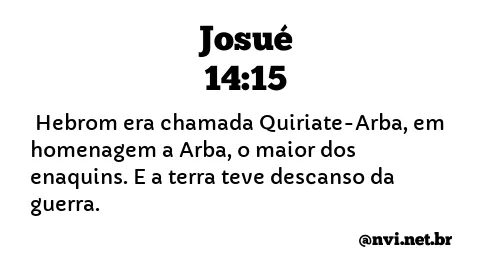 Josué
14:15

Hebrom era chamada Quiriate-Arba, em homenagem a Arba, o maior dos enaquins. E a terra teve descanso da guerra.

@nvi.net.br